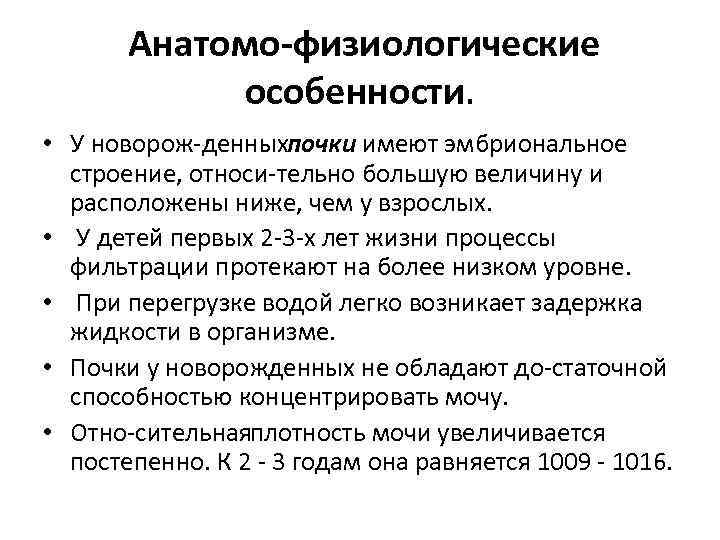 Анатомо-физиологические особенности.

• У новорож-денныхпочки имеют эмбриональное строение, относи-тельно большую величину и расположены ниже, чем у взрослых.
• У детей первых 2-3-х лет жизни процессы фильтрации протекают на более низком уровне.
• При перегрузке водой легко возникает задержка жидкости в организме.
• Почки у новорожденных не обладают до-статочной способностью концентрировать мочу.
• Отно-сительнаяплотность мочи увеличивается постепенно. К 2 - 3 годам она равняется 1009 - 1016.